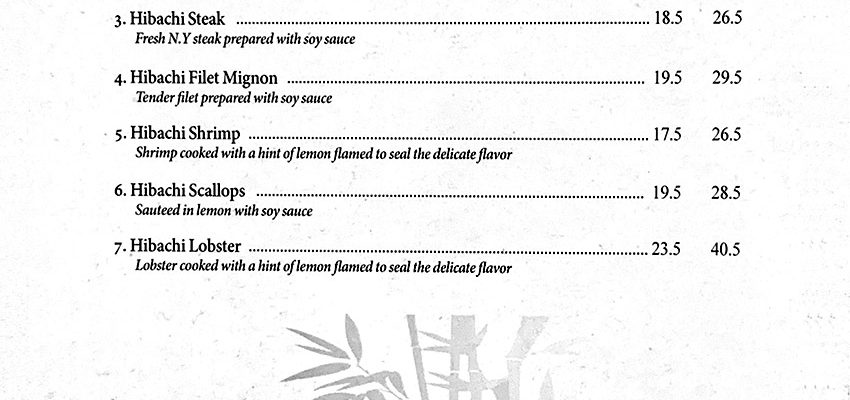 3. Hibachi Steak 18.5 26.5
Fresh N.Y steak prepared with soy sauce

4. Hibachi Filet Mignon 19.5 29.5
Tender filet prepared with soy sauce

5. Hibachi Shrimp 17.5 26.5
Shrimp cooked with a hint of lemon flamed to seal the delicate flavor

6. Hibachi Scallops 19.5 28.5
Sauteed in lemon with soy sauce

7. Hibachi Lobster 23.5 40.5
Lobster cooked with a hint of lemon flamed to seal the delicate flavor